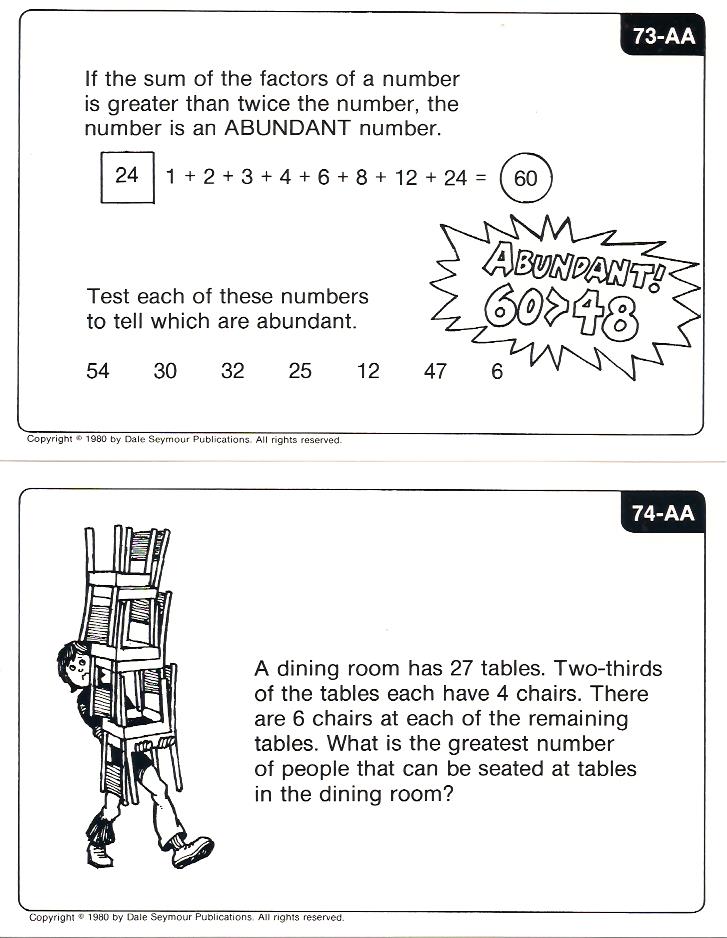 73-AA

If the sum of the factors of a number is greater than twice the number, the number is an ABUNDANT number.

24 $1 + 2 + 3 + 4 + 6 + 8 + 12 + 24 =$ 60

ABUNDANT! $60 > 48$

Test each of these numbers to tell which are abundant.

54 30 32 25 12 47 6

Copyright © 1980 by Dale Seymour Publications. All rights reserved.

74-AA

A dining room has 27 tables. Two-thirds of the tables each have 4 chairs. There are 6 chairs at each of the remaining tables. What is the greatest number of people that can be seated at tables in the dining room?

Copyright © 1980 by Dale Seymour Publications. All rights reserved.